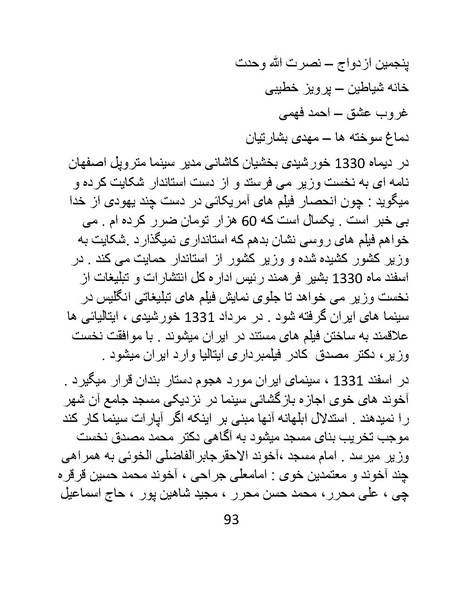 پنجمین ازدواج – نصرت الله وحدت

خانه شیاطین – پرویز خطیبی

غروب عشق – احمد فهمی

دماغ سوخته ها – مهدی بشارتیان

در دیماه 1330 خورشیدی بخشیان کاشانی مدیر سینما متروپل اصفهان نامه ای به نخست وزیر می فرستد و از دست استاندار شکایت کرده و میگوید : چون انحصار فیلم های آمریکائی در دست چند یهودی از خدا بی خبر است . یکسال است که 60 هزار تومان ضرر کرده ام . می خواهم فیلم های روسی نشان بدهم که استانداری نمیگذارد .شکایت به وزیر کشور کشیده شده و وزیر کشور از استاندار حمایت می کند . در اسفند ماه 1330 بشیر فرهمند رئیس اداره کل انتشارات و تبلیغات از نخست وزیر می خواهد تا جلوی نمایش فیلم های تبلیغاتی انگلیس در سینما های ایران گرفته شود . در مرداد 1331 خورشیدی ، ایتالیائی ها علاقمند به ساختن فیلم های مستند در ایران میشوند . با موافقت نخست وزیر، دکتر مصدق کادر فیلمبرداری ایتالیا وارد ایران میشود .

در اسفند 1331 ، سینمای ایران مورد هجوم دستار بندان قرار میگیرد . آخوند های خوی اجازه بازگشائی سینما در نزدیکی مسجد جامع آن شهر را نمیدهند . استدلال ابلهانه آنها مبنی بر اینکه اگر آپارات سینما کار کند موجب تخریب بنای مسجد میشود به آگاهی دکتر محمد مصدق نخست وزیر میرسد . امام مسجد ،آخوند الاحقرجابرالفاضلی الخوئی به همراهی چند آخوند و معتمدین خوی : امامعلی جراحی ، آخوند محمد حسین قرقره چی ، علی محرر، محمد حسن محرر ، مجید شاهین پور ، حاج اسماعیل

93